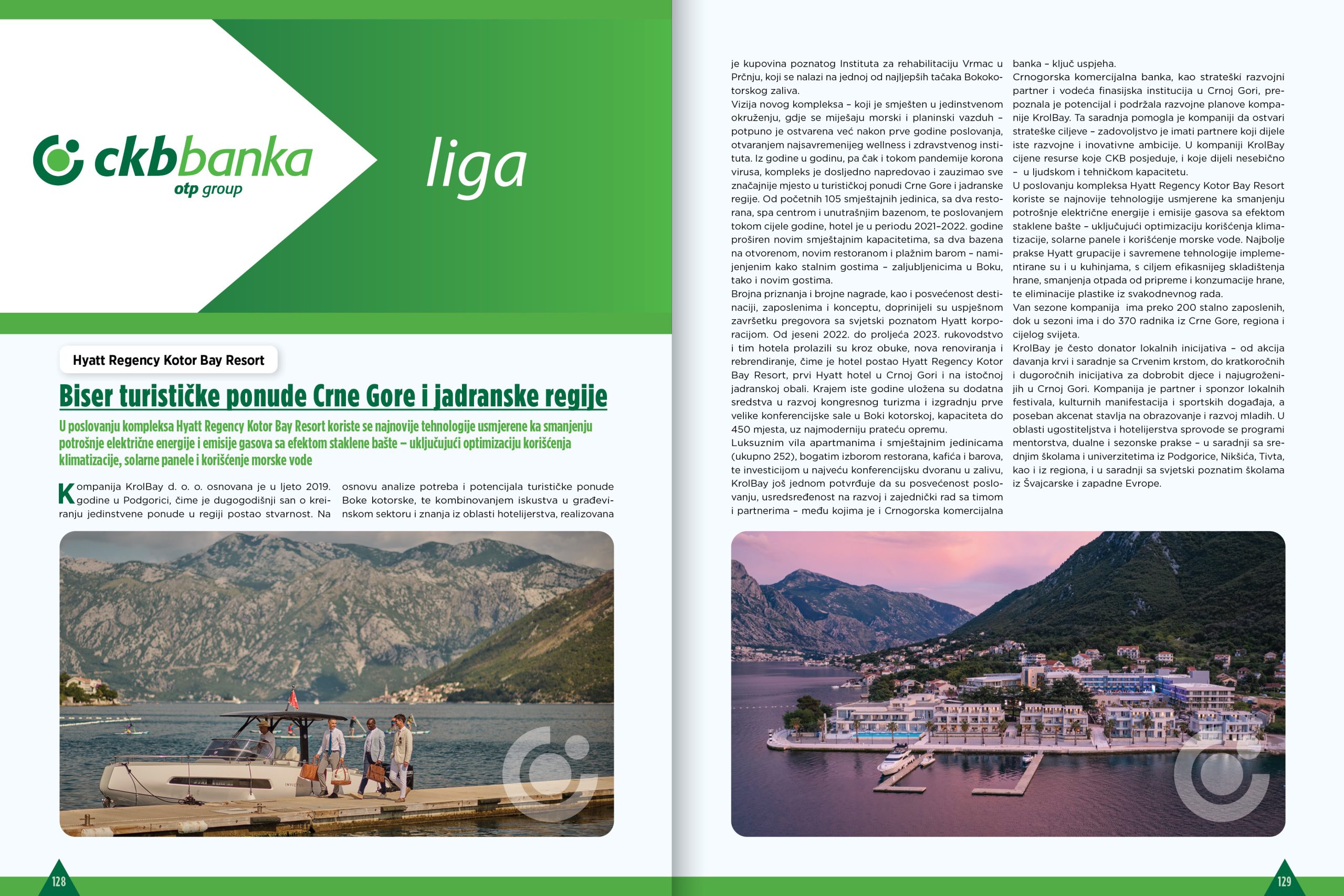 ckbbanka
otp group

liga

Hyatt Regency Kotor Bay Resort

Biser turističke ponude Crne Gore i jadranske regije

U poslovanju kompleksa Hyatt Regency Kotor Bay Resort koriste se najnovije tehnologije usmjerene ka smanjenju potrošnje električne energije i emisije gasova sa efektom staklene bašte – uključujući optimizaciju korišćenja klimatizacije, solarne panele i korišćenje morske vode

Kompanija KrolBay d. o. o. osnovana je u ljeto 2019. godine u Podgorici, čime je dugogodišnji san o kreiranju jedinstvene ponude u regiji postao stvarnost. Na osnovu analize potreba i potencijala turističke ponude Boke kotorske, te kombinovanjem iskustva u građevinskom sektoru i znanja iz oblasti hotelijerstva, realizovana je kupovina poznatog Instituta za rehabilitaciju Vrmac u Prčnju, koji se nalazi na jednoj od najljepših tačaka Bokokotorskog zaliva.

Vizija novog kompleksa – koji je smješten u jedinstvenom okruženju, gdje se miješaju morski i planinski vazduh – potpuno je ostvarena već nakon prve godine poslovanja, otvaranjem najsavremenijeg wellness i zdravstvenog instituta. Iz godine u godinu, pa čak i tokom pandemije korona virusa, kompleks je dosljedno napredovao i zauzimao sve značajnije mjesto u turističkoj ponudi Crne Gore i jadranske regije. Od početnih 105 smještajnih jedinica, sa dva restorana, spa centrom i unutrašnjim bazenom, te poslovanjem tokom cijele godine, hotel je u periodu 2021–2022. godine proširen novim smještajnim kapacitetima, sa dva bazena na otvorenom, novim restoranom i plažnim barom – namijenjenim kako stalnim gostima – zaljubljenicima u Boku, tako i novim gostima.

Brojna priznanja i brojne nagrade, kao i posvećenost destinaciji, zaposlenima i konceptu, doprinijeli su uspješnom završetku pregovora sa svjetski poznatom Hyatt korporacijom. Od jeseni 2022. do proljeća 2023. rukovodstvo i tim hotela prolazili su kroz obuke, nova renoviranja i rebrendiranje, čime je hotel postao Hyatt Regency Kotor Bay Resort, prvi Hyatt hotel u Crnoj Gori i na istočnoj jadranskoj obali. Krajem iste godine uložena su dodatna sredstva u razvoj kongresnog turizma i izgradnju prve velike konferencijske sale u Boki kotorskoj, kapaciteta do 450 mjesta, uz najmoderniju prateću opremu.

Luksuznim vila apartmanima i smještajnim jedinicama (ukupno 252), bogatim izborom restorana, kafića i barova, te investicijom u najveću konferencijsku dvoranu u zalivu, KrolBay još jednom potvrđuje da su posvećenost poslovanju, usredsređenost na razvoj i zajednički rad sa timom i partnerima – među kojima je i Crnogorska komercijalna banka – ključ uspjeha.

Crnogorska komercijalna banka, kao strateški razvojni partner i vodeća finasijska institucija u Crnoj Gori, prepoznala je potencijal i podržala razvojne planove kompanije KrolBay. Ta saradnja pomogla je kompaniji da ostvari strateške ciljeve – zadovoljstvo je imati partnere koji dijele iste razvojne i inovativne ambicije. U kompaniji KrolBay cijene resurse koje CKB posjeduje, i koje dijeli nesebično – u ljudskom i tehničkom kapacitetu.

U poslovanju kompleksa Hyatt Regency Kotor Bay Resort koriste se najnovije tehnologije usmjerene ka smanjenju potrošnje električne energije i emisije gasova sa efektom staklene bašte – uključujući optimizaciju korišćenja klimatizacije, solarne panele i korišćenje morske vode. Najbolje prakse Hyatt grupacije i savremene tehnologije implementirane su i u kuhinjama, s ciljem efikasnijeg skladištenja hrane, smanjenja otpada od pripreme i konzumacije hrane, te eliminacije plastike iz svakodnevnog rada.

Van sezone kompanija ima preko 200 stalno zaposlenih, dok u sezoni ima i do 370 radnika iz Crne Gore, regiona i cijelog svijeta.

KrolBay je često donator lokalnih inicijativa – od akcija davanja krvi i saradnje sa Crvenim krstom, do kratkoročnih i dugoročnih inicijativa za dobrobit djece i najugroženijih u Crnoj Gori. Kompanija je partner i sponzor lokalnih festivala, kulturnih manifestacija i sportskih događaja, a poseban akcenat stavlja na obrazovanje i razvoj mladih. U oblasti ugostiteljstva i hotelijerstva sprovode se programi mentorstva, dualne i sezonske prakse – u saradnji sa srednjim školama i univerzitetima iz Podgorice, Nikšića, Tivta, kao i iz regiona, i u saradnji sa svjetski poznatim školama iz Švajcarske i zapadne Evrope.

128

129